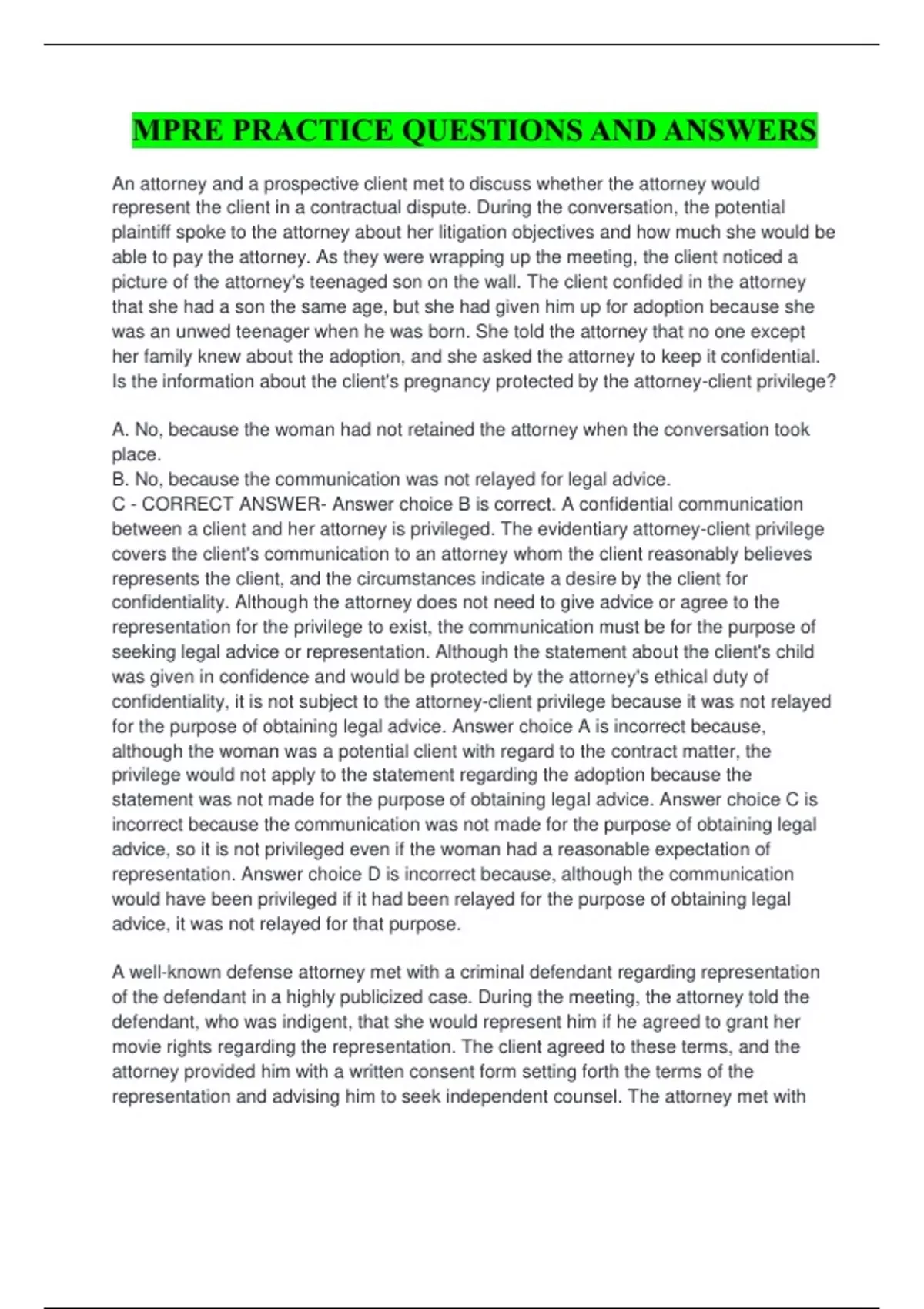 MPRE PRACTICE QUESTIONS AND ANSWERS

An attorney and a prospective client met to discuss whether the attorney would represent the client in a contractual dispute. During the conversation, the potential plaintiff spoke to the attorney about her litigation objectives and how much she would be able to pay the attorney. As they were wrapping up the meeting, the client noticed a picture of the attorney's teenaged son on the wall. The client confided in the attorney that she had a son the same age, but she had given him up for adoption because she was an unwed teenager when he was born. She told the attorney that no one except her family knew about the adoption, and she asked the attorney to keep it confidential. Is the information about the client's pregnancy protected by the attorney-client privilege?

A. No, because the woman had not retained the attorney when the conversation took place.
B. No, because the communication was not relayed for legal advice.
C - CORRECT ANSWER- Answer choice B is correct. A confidential communication between a client and her attorney is privileged. The evidentiary attorney-client privilege covers the client's communication to an attorney whom the client reasonably believes represents the client, and the circumstances indicate a desire by the client for confidentiality. Although the attorney does not need to give advice or agree to the representation for the privilege to exist, the communication must be for the purpose of seeking legal advice or representation. Although the statement about the client's child was given in confidence and would be protected by the attorney's ethical duty of confidentiality, it is not subject to the attorney-client privilege because it was not relayed for the purpose of obtaining legal advice. Answer choice A is incorrect because, although the woman was a potential client with regard to the contract matter, the privilege would not apply to the statement regarding the adoption because the statement was not made for the purpose of obtaining legal advice. Answer choice C is incorrect because the communication was not made for the purpose of obtaining legal advice, so it is not privileged even if the woman had a reasonable expectation of representation. Answer choice D is incorrect because, although the communication would have been privileged if it had been relayed for the purpose of obtaining legal advice, it was not relayed for that purpose.

A well-known defense attorney met with a criminal defendant regarding representation of the defendant in a highly publicized case. During the meeting, the attorney told the defendant, who was indigent, that she would represent him if he agreed to grant her movie rights regarding the representation. The client agreed to these terms, and the attorney provided him with a written consent form setting forth the terms of the representation and advising him to seek independent counsel. The attorney met with